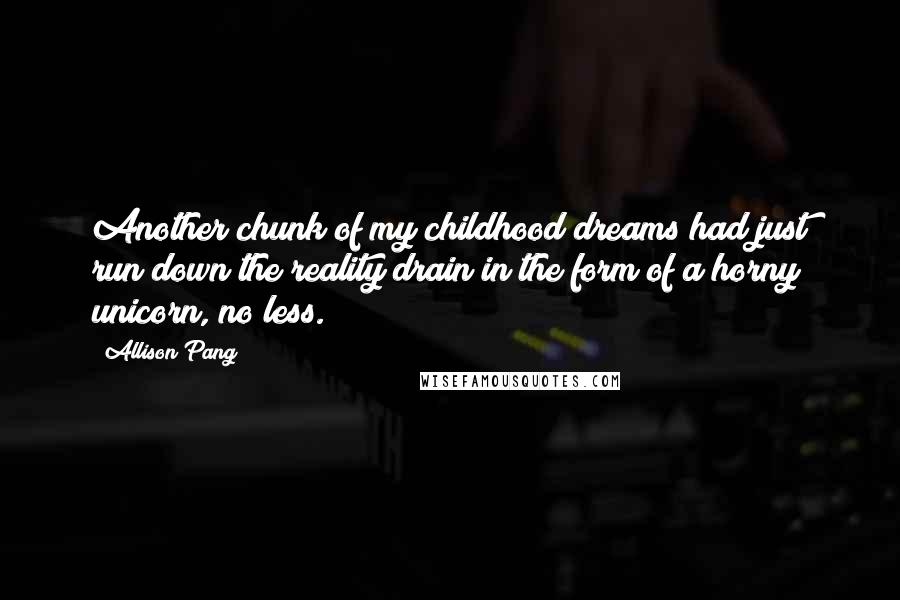 Another chunk of my childhood dreams had just run down the reality drain in the form of a horny unicorn, no less.

Allison Pang

WISEFAMOUSQUOTES.COM